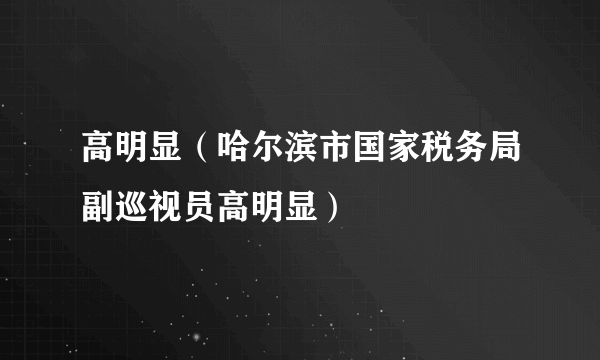 高明显（哈尔滨市国家税务局副巡视员高明显）